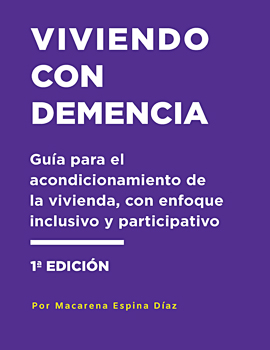 VIVIENDO CON DEMENCIA

Guía para el acondicionamiento de la vivienda, con enfoque inclusivo y participativo

1ª EDICIÓN

Por Macarena Espina Díaz